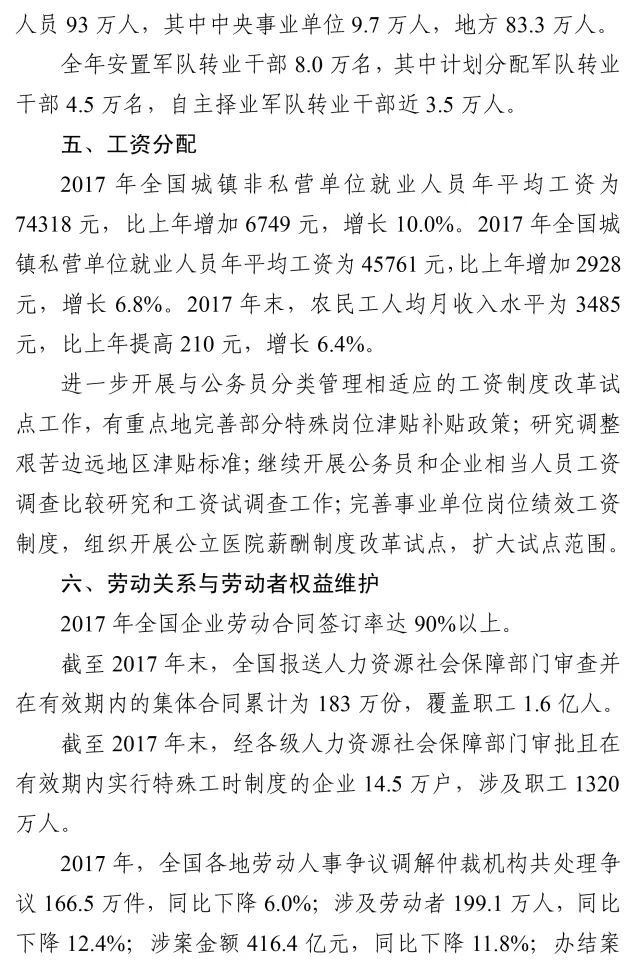 人员 93 万人，其中中央事业单位 9.7 万人，地方 83.3 万人。

全年安置军队转业干部 8.0 万名，其中计划分配军队转业干部 4.5 万名，自主择业军队转业干部近 3.5 万人。

五、工资分配

2017 年全国城镇非私营单位就业人员年平均工资为 74318 元，比上年增加 6749 元，增长 10.0%。2017 年全国城镇私营单位就业人员年平均工资为 45761 元，比上年增加 2928 元，增长 6.8%。2017 年末，农民工人均月收入水平为 3485 元，比上年提高 210 元，增长 6.4%。

进一步开展与公务员分类管理相适应的工资制度改革试点工作，有重点地完善部分特殊岗位津贴补贴政策；研究调整艰苦边远地区津贴标准；继续开展公务员和企业相当人员工资调查比较研究和工资试调查工作；完善事业单位岗位绩效工资制度，组织开展公立医院薪酬制度改革试点，扩大试点范围。

六、劳动关系与劳动者权益维护

2017 年全国企业劳动合同签订率达 90%以上。

截至 2017 年末，全国报送人力资源社会保障部门审查并在有效期内的集体合同累计为 183 万份，覆盖职工 1.6 亿人。

截至 2017 年末，经各级人力资源社会保障部门审批且在有效期内实行特殊工时制度的企业 14.5 万户，涉及职工 1320 万人。

2017 年，全国各地劳动人事争议调解仲裁机构共处理争议 166.5 万件，同比下降 6.0%；涉及劳动者 199.1 万人，同比下降 12.4%；涉案金额 416.4 亿元，同比下降 11.8%；办结案